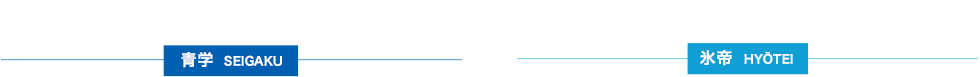 青学 SEIGAKU

氷帝 HYŌTEI